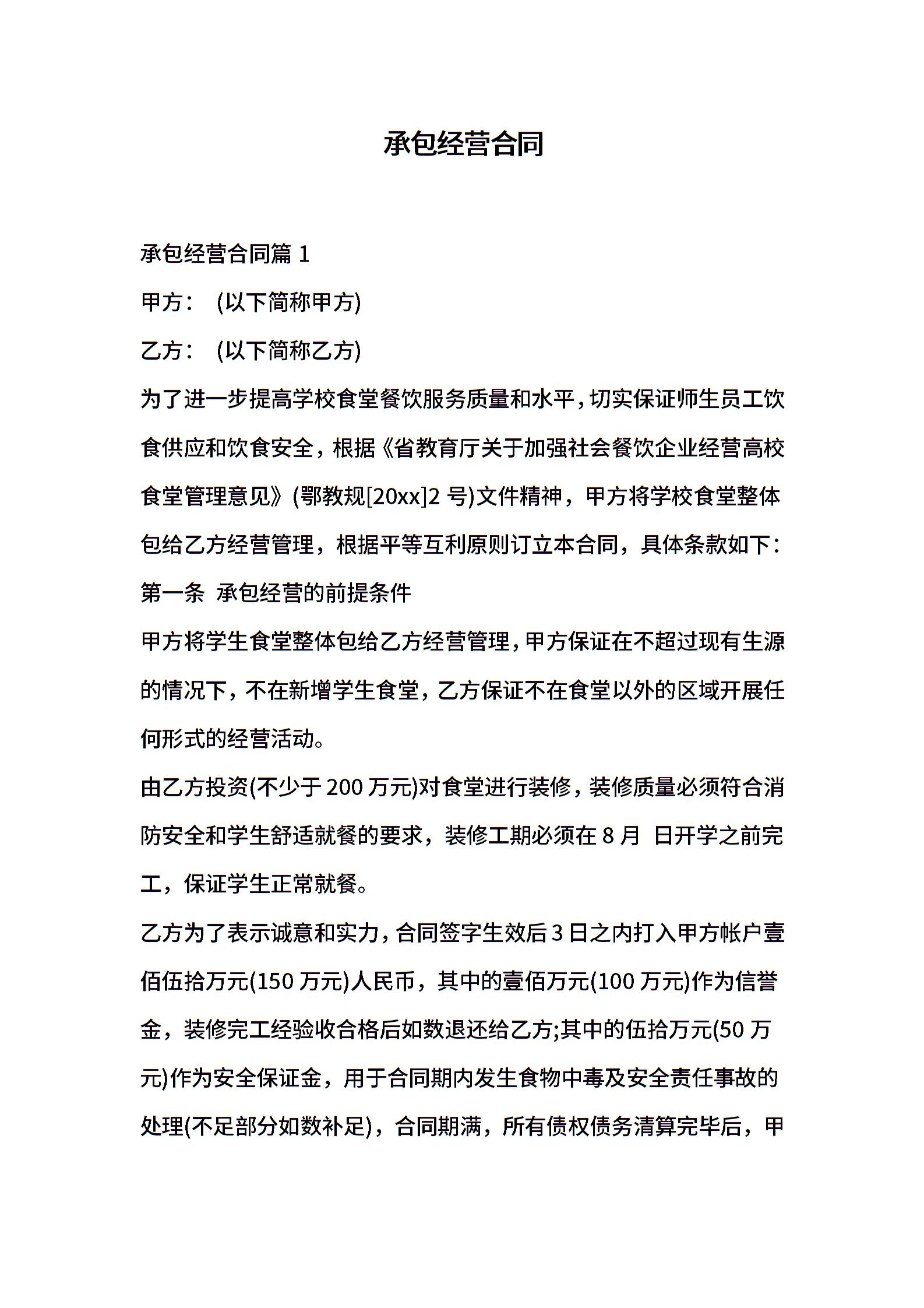 承包经营合同

承包经营合同篇 1

甲方： (以下简称甲方)

乙方： (以下简称乙方)

为了进一步提高学校食堂餐饮服务质量和水平，切实保证师生员工饮食供应和饮食安全，根据《省教育厅关于加强社会餐饮企业经营高校食堂管理意见》(鄂教规[20xx]2 号)文件精神，甲方将学校食堂整体包给乙方经营管理，根据平等互利原则订立本合同，具体条款如下：

第一条 承包经营的前提条件

甲方将学生食堂整体包给乙方经营管理，甲方保证在不超过现有生源的情况下，不在新增学生食堂，乙方保证不在食堂以外的区域开展任何形式的经营活动。

由乙方投资(不少于 200 万元)对食堂进行装修，装修质量必须符合消防安全和学生舒适就餐的要求，装修工期必须在 8 月 日开学之前完工，保证学生正常就餐。

乙方为了表示诚意和实力，合同签字生效后 3 日之内打入甲方帐户壹佰伍拾万元(150 万元)人民币，其中的壹佰万元(100 万元)作为信誉金，装修完工经验收合格后如数退还给乙方;其中的伍拾万元(50 万元)作为安全保证金，用于合同期内发生食物中毒及安全责任事故的处理(不足部分如数补足)，合同期满，所有债权债务清算完毕后，甲